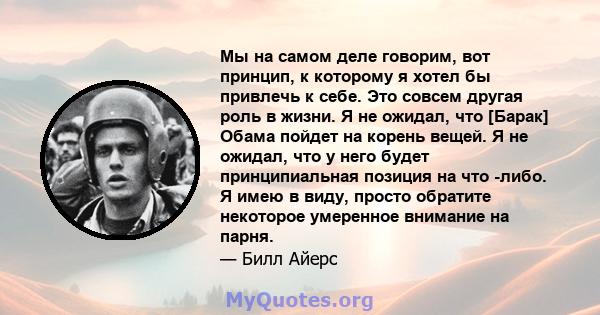 Мы на самом деле говорим, вот принцип, к которому я хотел бы привлечь к себе. Это совсем другая роль в жизни. Я не ожидал, что [Барак] Обама пойдет на корень вещей. Я не ожидал, что у него будет принципиальная позиция на что -либо. Я имею в виду, просто обратите некоторое умеренное внимание на парня.
— Билл Айерс

MyQuotes.org